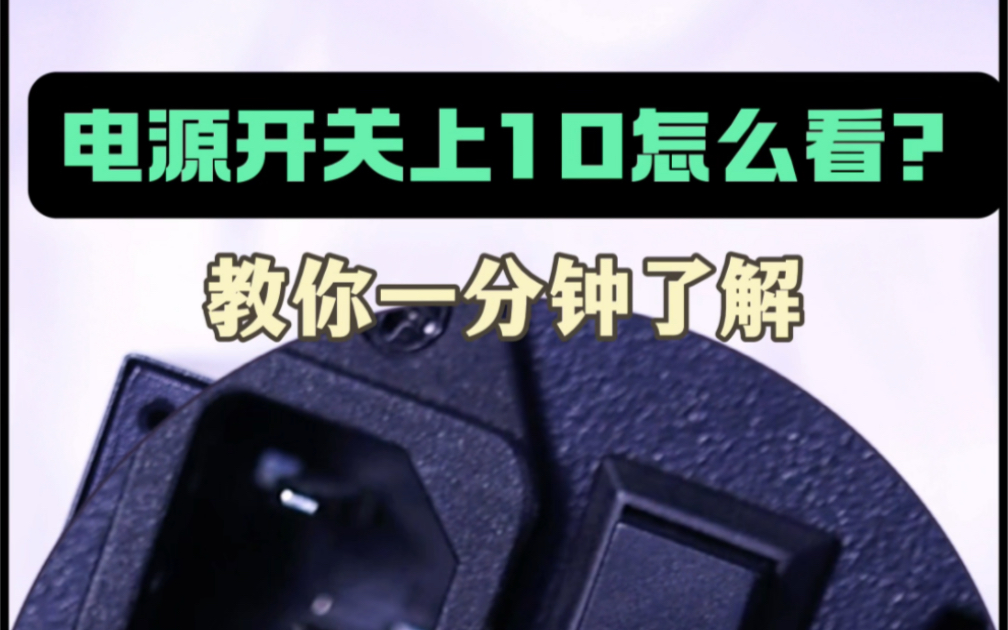 电源开关上10怎么看?

教你一分钟了解